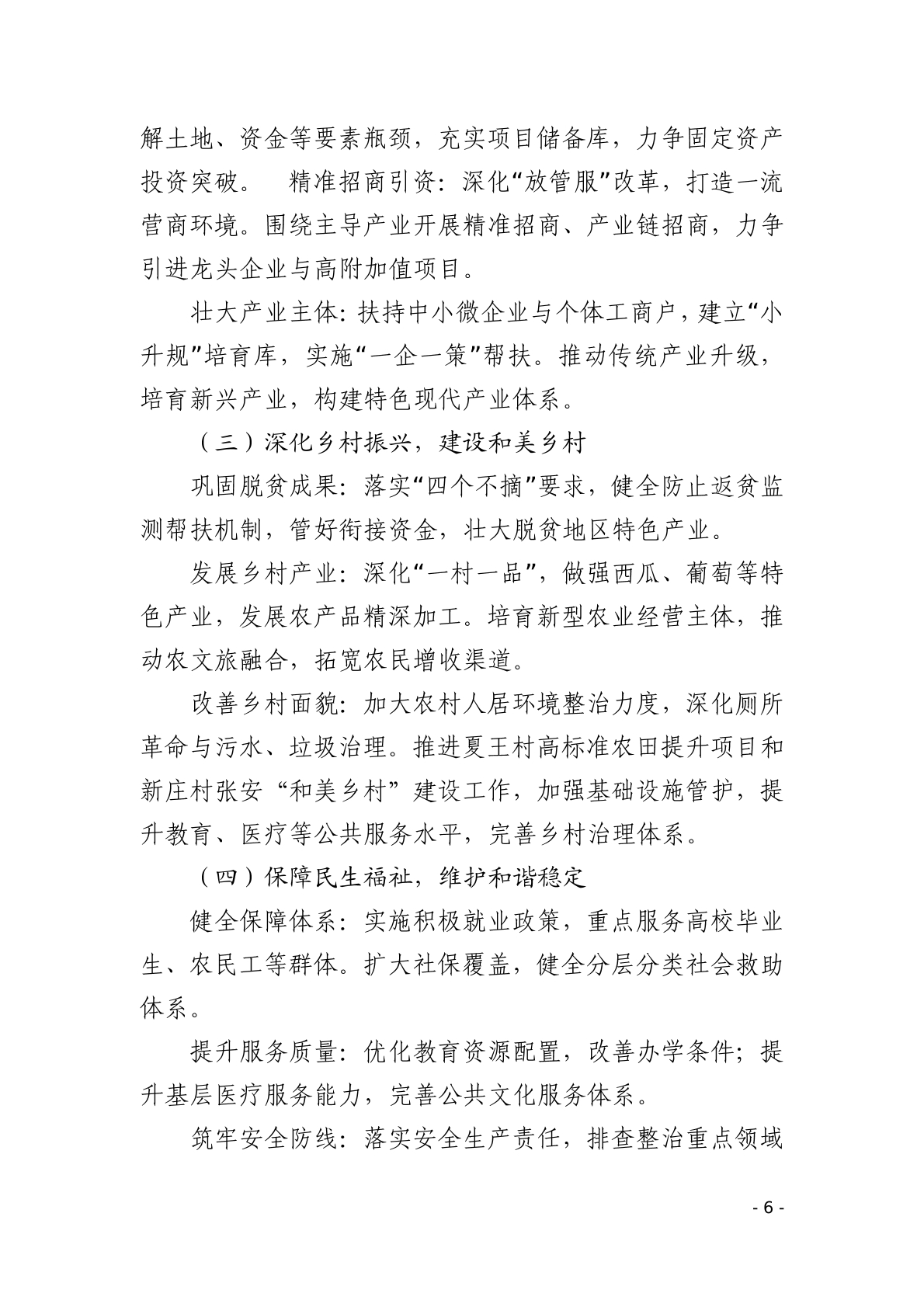 解土地、资金等要素瓶颈，充实项目储备库，力争固定资产投资突破。 精准招商引资：深化“放管服”改革，打造一流营商环境。围绕主导产业开展精准招商、产业链招商，力争引进龙头企业与高附加值项目。

壮大产业主体：扶持中小微企业与个体工商户，建立“小升规”培育库，实施“一企一策”帮扶。推动传统产业升级，培育新兴产业，构建特色现代产业体系。

（三）深化乡村振兴，建设和美乡村

巩固脱贫成果：落实“四个不摘”要求，健全防止返贫监测帮扶机制，管好衔接资金，壮大脱贫地区特色产业。

发展乡村产业：深化“一村一品”，做强西瓜、葡萄等特色产业，发展农产品精深加工。培育新型农业经营主体，推动农文旅融合，拓宽农民增收渠道。

改善乡村面貌：加大农村人居环境整治力度，深化厕所革命与污水、垃圾治理。推进夏王村高标准农田提升项目和新庄村张安“和美乡村”建设工作，加强基础设施管护，提升教育、医疗等公共服务水平，完善乡村治理体系。

（四）保障民生福祉，维护和谐稳定

健全保障体系：实施积极就业政策，重点服务高校毕业生、农民工等群体。扩大社保覆盖，健全分层分类社会救助体系。

提升服务质量：优化教育资源配置，改善办学条件；提升基层医疗服务能力，完善公共文化服务体系。

筑牢安全防线：落实安全生产责任，排查整治重点领域

- 6 -